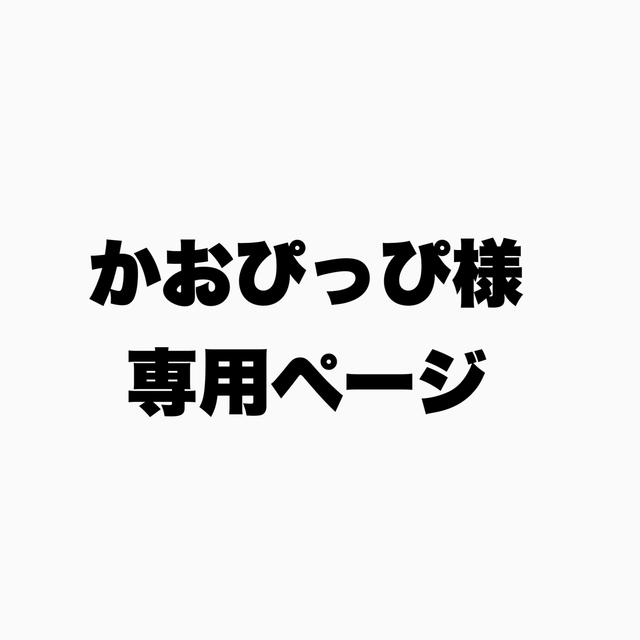 かおぴっぴ様
専用ページ